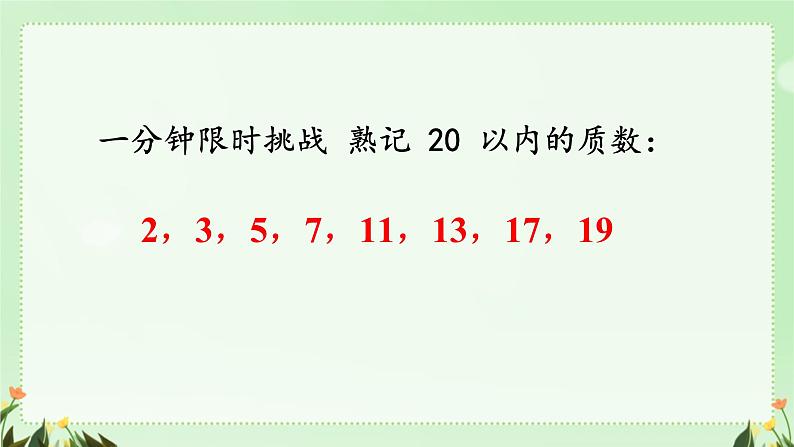 一分钟限时挑战 熟记 20 以内的质数：

2，3，5，7，11，13，17，19